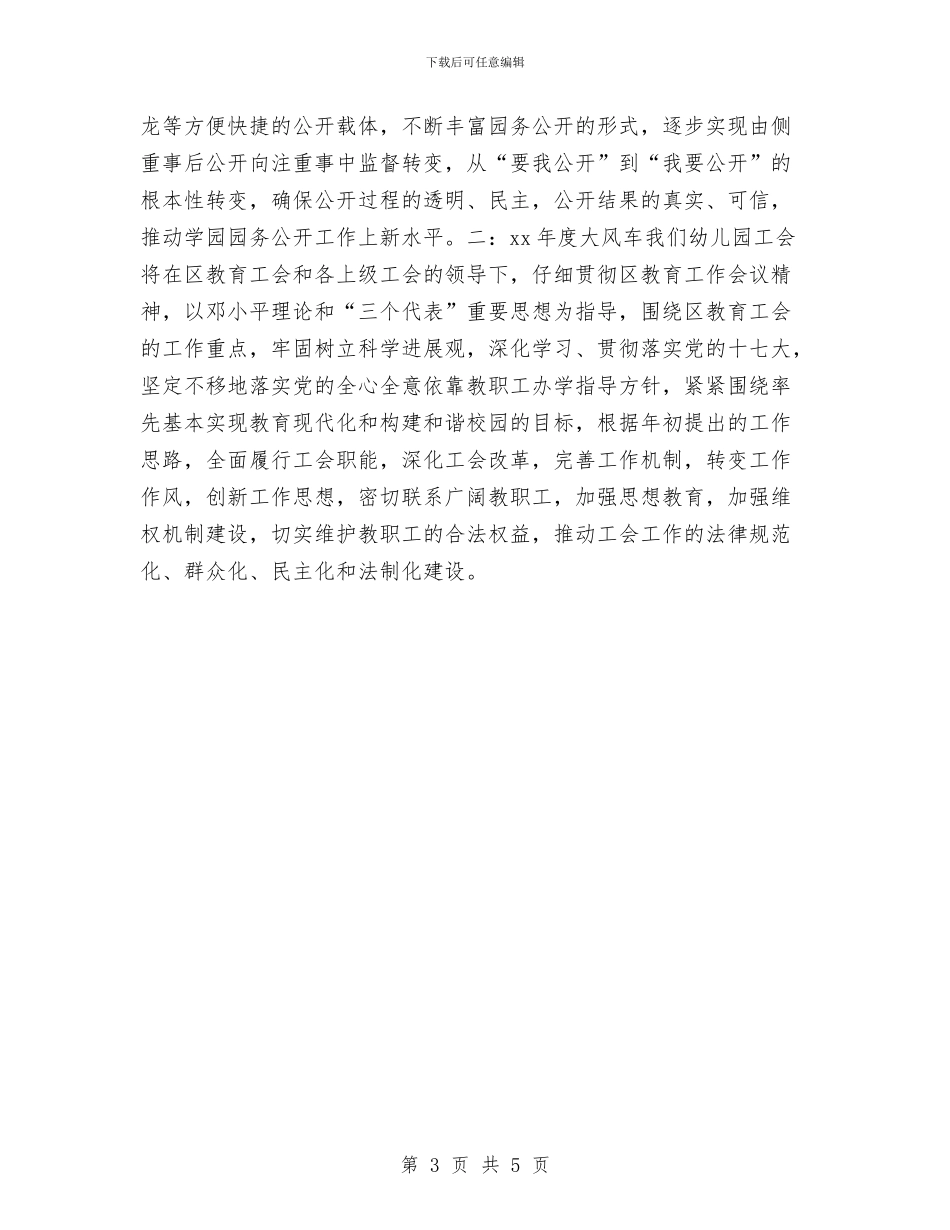 下载后可任意编辑

龙等方便快捷的公开载体，不断丰富园务公开的形式，逐步实现由侧重事后公开向注重事中监督转变，从“要我公开”到“我要公开”的根本性转变，确保公开过程的透明、民主，公开结果的真实、可信，推动学园园务公开工作上新水平。二：xx 年度大风车我们幼儿园工会将在区教育工会和各上级工会的领导下，仔细贯彻区教育工作会议精神，以邓小平理论和“三个代表”重要思想为指导，围绕区教育工会的工作重点，牢固树立科学进展观，深化学习、贯彻落实党的十七大，坚定不移地落实党的全心全意依靠教职工办学指导方针，紧紧围绕率先基本实现教育现代化和构建和谐校园的目标，根据年初提出的工作思路，全面履行工会职能，深化工会改革，完善工作机制，转变工作作风，创新工作思想，密切联系广阔教职工，加强思想教育，加强维权机制建设，切实维护教职工的合法权益，推动工会工作的法律规范化、群众化、民主化和法制化建设。

第 3 页 共 5 页